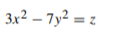 $3x^2 - 7y^2 = z$